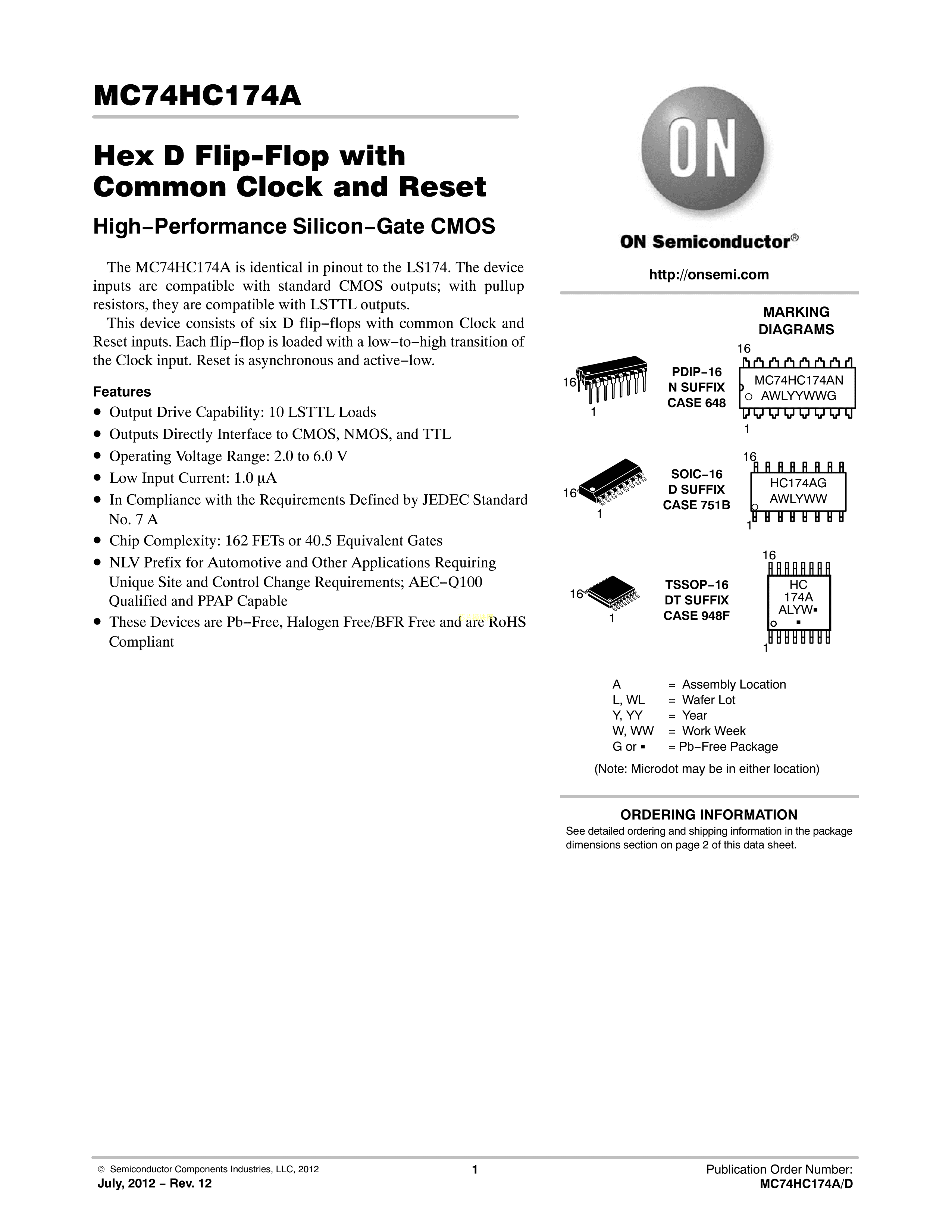 MC74HC174A

Hex D Flip-Flop with Common Clock and Reset

High−Performance Silicon−Gate CMOS

The MC74HC174A is identical in pinout to the LS174. The device inputs are compatible with standard CMOS outputs; with pullup resistors, they are compatible with LSTTL outputs.

This device consists of six D flip−flops with common Clock and Reset inputs. Each flip−flop is loaded with a low−to−high transition of the Clock input. Reset is asynchronous and active−low.

Features

• Output Drive Capability: 10 LSTTL Loads
• Outputs Directly Interface to CMOS, NMOS, and TTL
• Operating Voltage Range: 2.0 to 6.0 V
• Low Input Current: 1.0 μA
• In Compliance with the Requirements Defined by JEDEC Standard No. 7 A
• Chip Complexity: 162 FETs or 40.5 Equivalent Gates
• NLV Prefix for Automotive and Other Applications Requiring Unique Site and Control Change Requirements; AEC−Q100 Qualified and PPAP Capable
• These Devices are Pb−Free, Halogen Free/BFR Free and are RoHS Compliant

ON

ON Semiconductor®

http://onsemi.com

MARKING DIAGRAMS

16
1
PDIP−16
N SUFFIX
CASE 648
16
MC74HC174AN
AWLYYWWG
1

16
1
SOIC−16
D SUFFIX
CASE 751B
16
HC174AG
AWLYWW
1

16
1
TSSOP−16
DT SUFFIX
CASE 948F
16
HC
174A
ALYW▪
▪
1

A = Assembly Location
L, WL = Wafer Lot
Y, YY = Year
W, WW = Work Week
G or ▪ = Pb−Free Package

(Note: Microdot may be in either location)

ORDERING INFORMATION

See detailed ordering and shipping information in the package dimensions section on page 2 of this data sheet.

© Semiconductor Components Industries, LLC, 2012
July, 2012 − Rev. 12
1
Publication Order Number:
MC74HC174A/D